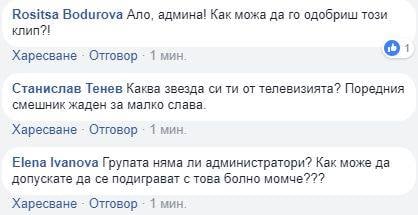 Rositsa Bodurova Ало, админа! Как можа да го одобриш този клип?!

1

Харесване · Отговор · 1 мин.

Станислав Тенев Каква звезда си ти от телевизията? Поредния смешник жаден за малко слава.

Харесване · Отговор · 1 мин.

Elena Ivanova Групата няма ли администратори? Как може да допускате да се подиграват с това болно момче???

Харесване · Отговор · 1 мин.